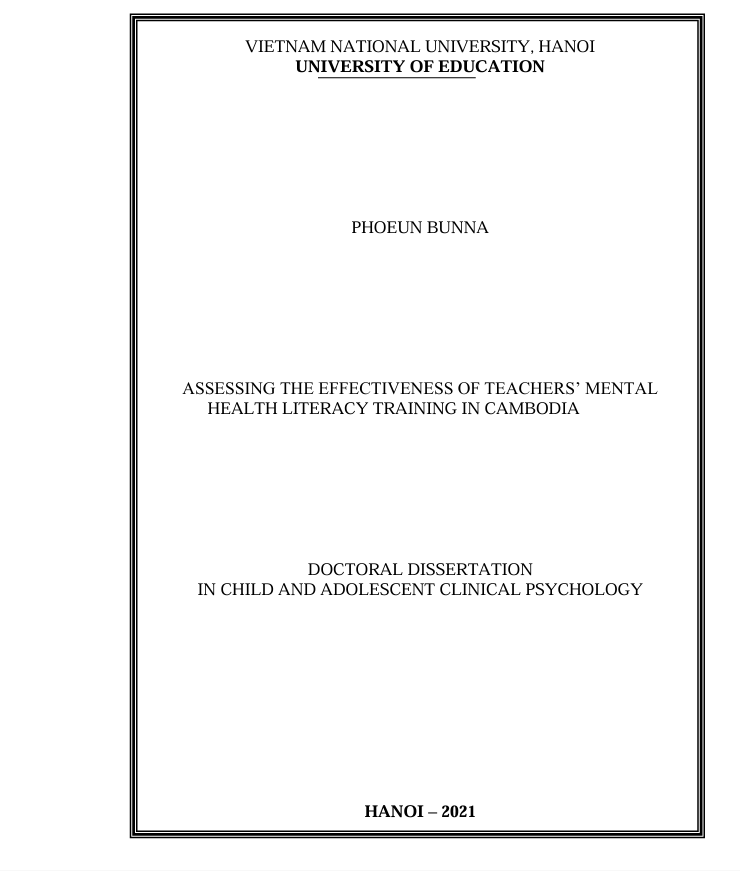 VIETNAM NATIONAL UNIVERSITY, HANOI
UNIVERSITY OF EDUCATION

PHOEUN BUNNA

ASSESSING THE EFFECTIVENESS OF TEACHERS' MENTAL HEALTH LITERACY TRAINING IN CAMBODIA

DOCTORAL DISSERTATION
IN CHILD AND ADOLESCENT CLINICAL PSYCHOLOGY

HANOI – 2021